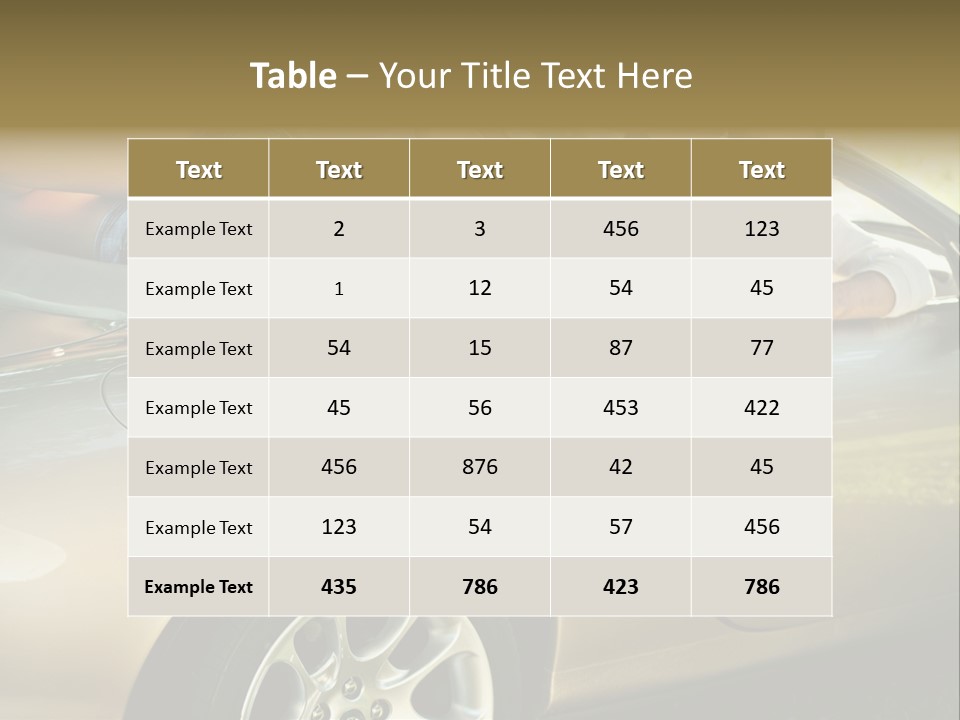 Table – Your Title Text Here

| Text | Text | Text | Text | Text |
|---|---|---|---|---|
| Example Text | 2 | 3 | 456 | 123 |
| Example Text | 1 | 12 | 54 | 45 |
| Example Text | 54 | 15 | 87 | 77 |
| Example Text | 45 | 56 | 453 | 422 |
| Example Text | 456 | 876 | 42 | 45 |
| Example Text | 123 | 54 | 57 | 456 |
| Example Text | 435 | 786 | 423 | 786 |